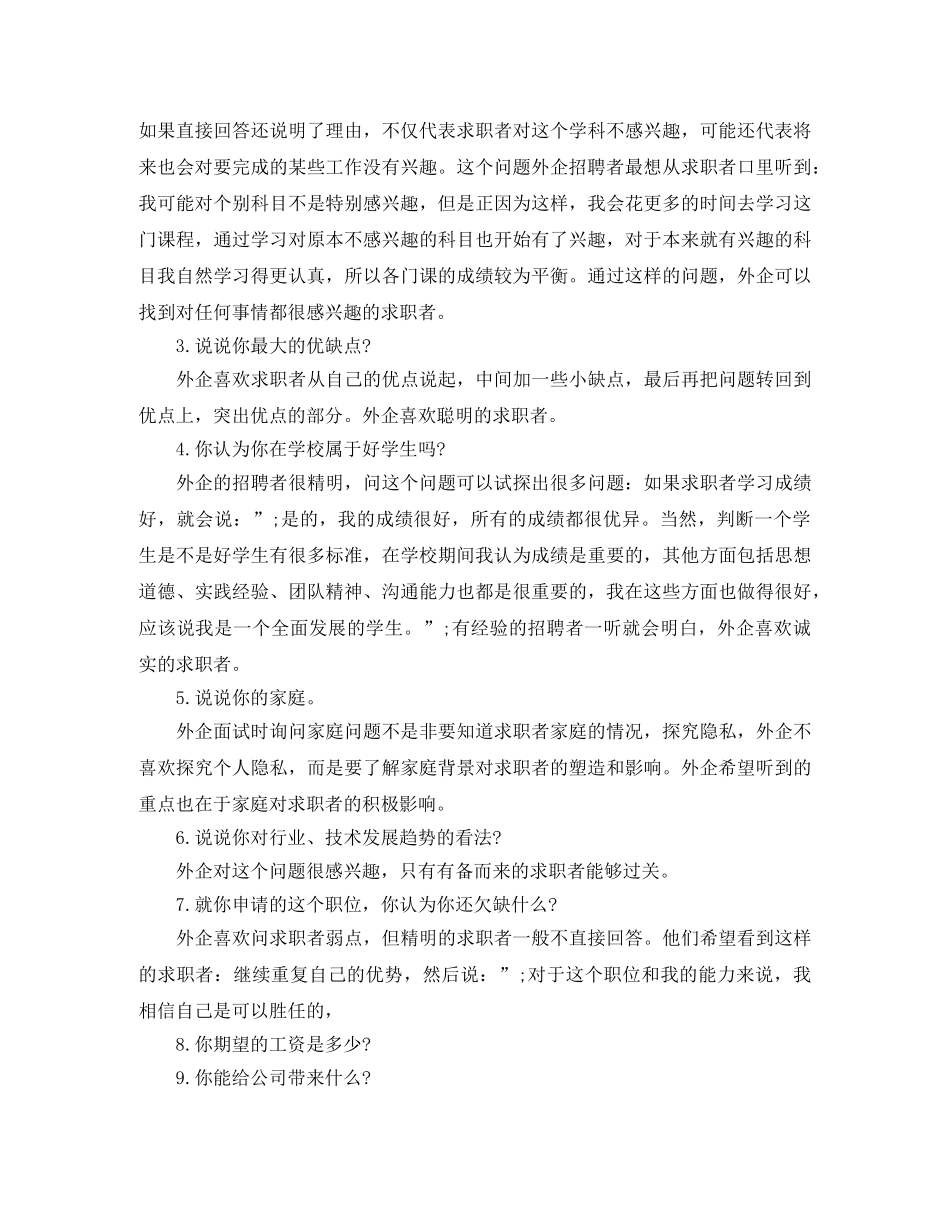 如果直接回答还说明了理由，不仅代表求职者对这个学科不感兴趣，可能还代表将来也会对要完成的某些工作没有兴趣。这个问题外企招聘者最想从求职者口里听到：我可能对个别科目不是特别感兴趣，但是正因为这样，我会花更多的时间去学习这门课程，通过学习对原本不感兴趣的科目也开始有了兴趣，对于本来就有兴趣的科目我自然学习得更认真，所以各门课的成绩较为平衡。通过这样的问题，外企可以找到对任何事情都很感兴趣的求职者。

3.说说你最大的优缺点?

外企喜欢求职者从自己的优点说起，中间加一些小缺点，最后再把问题转回到优点上，突出优点的部分。外企喜欢聪明的求职者。

4.你认为你在学校属于好学生吗?

外企的招聘者很精明，问这个问题可以试探出很多问题：如果求职者学习成绩好，就会说：”;是的，我的成绩很好，所有的成绩都很优异。当然，判断一个学生是不是好学生有很多标准，在学校期间我认为成绩是重要的，其他方面包括思想道德、实践经验、团队精神、沟通能力也都是很重要的，我在这些方面也做得很好，应该说我是一个全面发展的学生。”;有经验的招聘者一听就会明白，外企喜欢诚实的求职者。

5.说说你的家庭。

外企面试时询问家庭问题不是非要知道求职者家庭的情况，探究隐私，外企不喜欢探究个人隐私，而是要了解家庭背景对求职者的塑造和影响。外企希望听到的重点也在于家庭对求职者的积极影响。

6.说说你对行业、技术发展趋势的看法?

外企对这个问题很感兴趣，只有有备而来的求职者能够过关。

7.就你申请的这个职位，你认为你还欠缺什么?

外企喜欢问求职者弱点，但精明的求职者一般不直接回答。他们希望看到这样的求职者：继续重复自己的优势，然后说：”;对于这个职位和我的能力来说，我相信自己是可以胜任的，

8.你期望的工资是多少?

9.你能给公司带来什么?